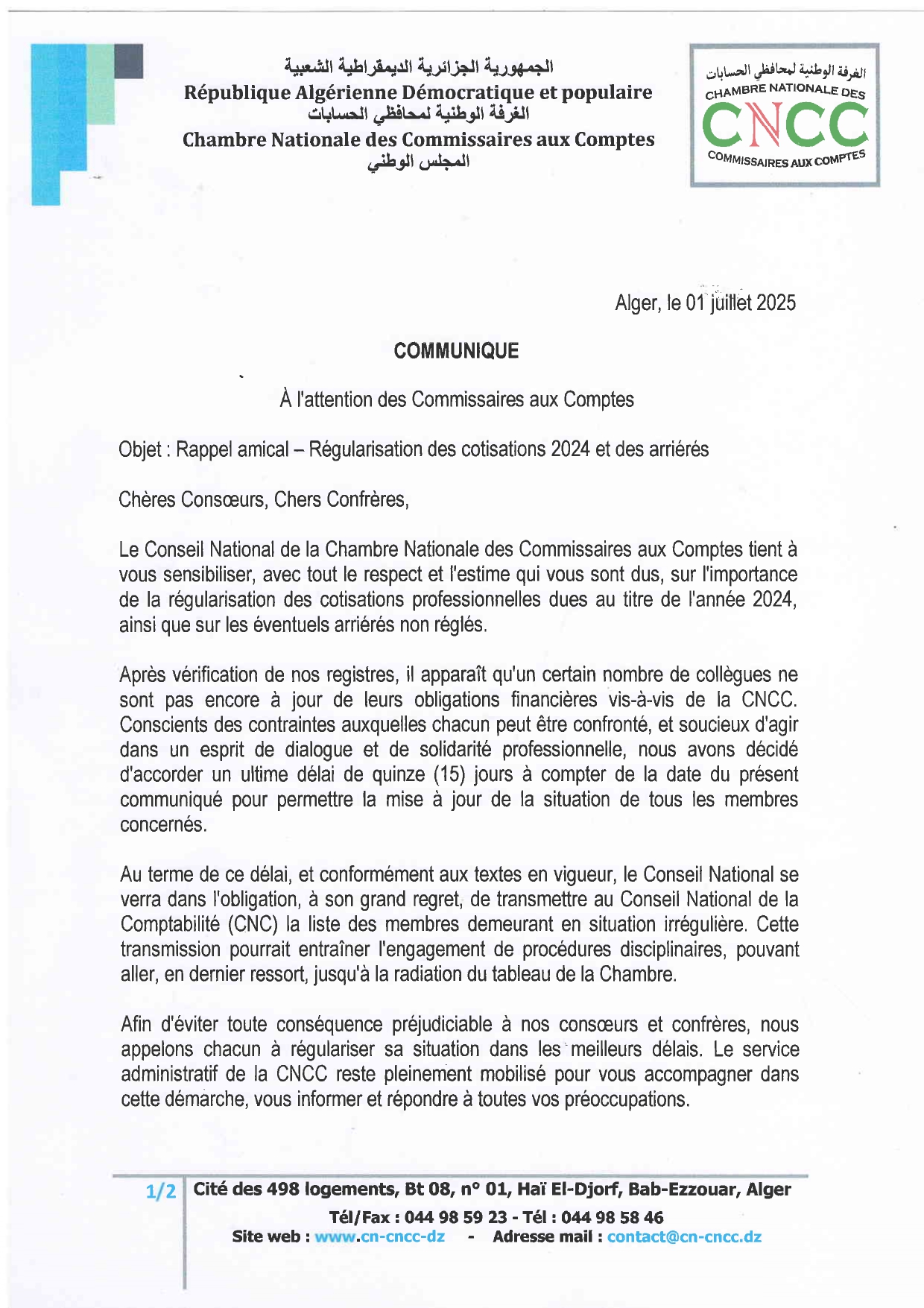 الجمهورية الجزائرية الديمقراطية الشعبية
République Algérienne Démocratique et populaire
الغرفة الوطنية لمحافظي الحسابات
Chambre Nationale des Commissaires aux Comptes
المجلس الوطني

الغرفة الوطنية لمحافظي الحسابات
CHAMBRE NATIONALE DES
CNCC
COMMISSAIRES AUX COMPTES

Alger, le 01 juillet 2025

COMMUNIQUE

À l'attention des Commissaires aux Comptes

Objet : Rappel amical – Régularisation des cotisations 2024 et des arriérés

Chères Consœurs, Chers Confrères,

Le Conseil National de la Chambre Nationale des Commissaires aux Comptes tient à vous sensibiliser, avec tout le respect et l'estime qui vous sont dus, sur l'importance de la régularisation des cotisations professionnelles dues au titre de l'année 2024, ainsi que sur les éventuels arriérés non réglés.

Après vérification de nos registres, il apparaît qu'un certain nombre de collègues ne sont pas encore à jour de leurs obligations financières vis-à-vis de la CNCC. Conscients des contraintes auxquelles chacun peut être confronté, et soucieux d'agir dans un esprit de dialogue et de solidarité professionnelle, nous avons décidé d'accorder un ultime délai de quinze (15) jours à compter de la date du présent communiqué pour permettre la mise à jour de la situation de tous les membres concernés.

Au terme de ce délai, et conformément aux textes en vigueur, le Conseil National se verra dans l'obligation, à son grand regret, de transmettre au Conseil National de la Comptabilité (CNC) la liste des membres demeurant en situation irrégulière. Cette transmission pourrait entraîner l'engagement de procédures disciplinaires, pouvant aller, en dernier ressort, jusqu'à la radiation du tableau de la Chambre.

Afin d'éviter toute conséquence préjudiciable à nos consœurs et confrères, nous appelons chacun à régulariser sa situation dans les meilleurs délais. Le service administratif de la CNCC reste pleinement mobilisé pour vous accompagner dans cette démarche, vous informer et répondre à toutes vos préoccupations.

1/2 Cité des 498 logements, Bt 08, n° 01, Haï El-Djorf, Bab-Ezzouar, Alger
Tél/Fax : 044 98 59 23 - Tél : 044 98 58 46
Site web : www.cn-cncc-dz - Adresse mail : contact@cn-cncc.dz